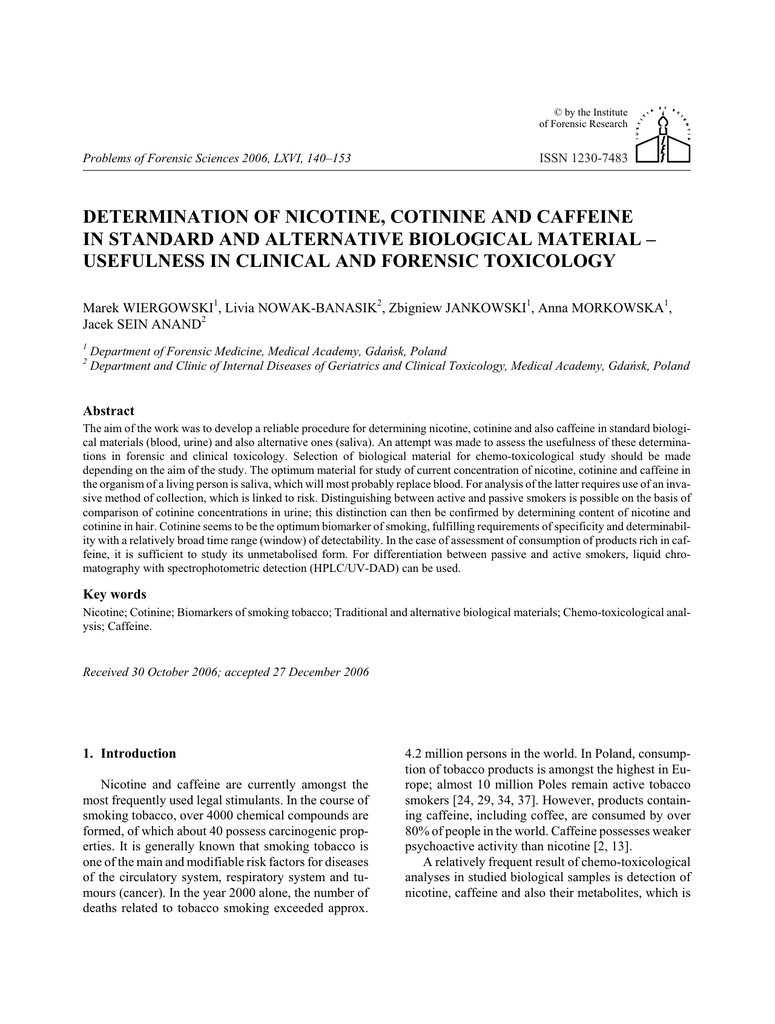 © by the Institute of Forensic Research

Problems of Forensic Sciences 2006, LXVI, 140–153

ISSN 1230-7483

DETERMINATION OF NICOTINE, COTININE AND CAFFEINE IN STANDARD AND ALTERNATIVE BIOLOGICAL MATERIAL – USEFULNESS IN CLINICAL AND FORENSIC TOXICOLOGY

Marek WIERGOWSKI$^1$, Livia NOWAK-BANASIK$^2$, Zbigniew JANKOWSKI$^1$, Anna MORKOWSKA$^1$, Jacek SEIN ANAND$^2$

$^1$ Department of Forensic Medicine, Medical Academy, Gdańsk, Poland
$^2$ Department and Clinic of Internal Diseases of Geriatrics and Clinical Toxicology, Medical Academy, Gdańsk, Poland

Abstract

The aim of the work was to develop a reliable procedure for determining nicotine, cotinine and also caffeine in standard biological materials (blood, urine) and also alternative ones (saliva). An attempt was made to assess the usefulness of these determinations in forensic and clinical toxicology. Selection of biological material for chemo-toxicological study should be made depending on the aim of the study. The optimum material for study of current concentration of nicotine, cotinine and caffeine in the organism of a living person is saliva, which will most probably replace blood. For analysis of the latter requires use of an invasive method of collection, which is linked to risk. Distinguishing between active and passive smokers is possible on the basis of comparison of cotinine concentrations in urine; this distinction can then be confirmed by determining content of nicotine and cotinine in hair. Cotinine seems to be the optimum biomarker of smoking, fulfilling requirements of specificity and determinability with a relatively broad time range (window) of detectability. In the case of assessment of consumption of products rich in caffeine, it is sufficient to study its unmetabolised form. For differentiation between passive and active smokers, liquid chromatography with spectrophotometric detection (HPLC/UV-DAD) can be used.

Key words

Nicotine; Cotinine; Biomarkers of smoking tobacco; Traditional and alternative biological materials; Chemo-toxicological analysis; Caffeine.

Received 30 October 2006; accepted 27 December 2006

1. Introduction

Nicotine and caffeine are currently amongst the most frequently used legal stimulants. In the course of smoking tobacco, over 4000 chemical compounds are formed, of which about 40 possess carcinogenic properties. It is generally known that smoking tobacco is one of the main and modifiable risk factors for diseases of the circulatory system, respiratory system and tumours (cancer). In the year 2000 alone, the number of deaths related to tobacco smoking exceeded approx. 4.2 million persons in the world. In Poland, consumption of tobacco products is amongst the highest in Europe; almost 10 million Poles remain active tobacco smokers [24, 29, 34, 37]. However, products containing caffeine, including coffee, are consumed by over 80% of people in the world. Caffeine possesses weaker psychoactive activity than nicotine [2, 13].

A relatively frequent result of chemo-toxicological analyses in studied biological samples is detection of nicotine, caffeine and also their metabolites, which is